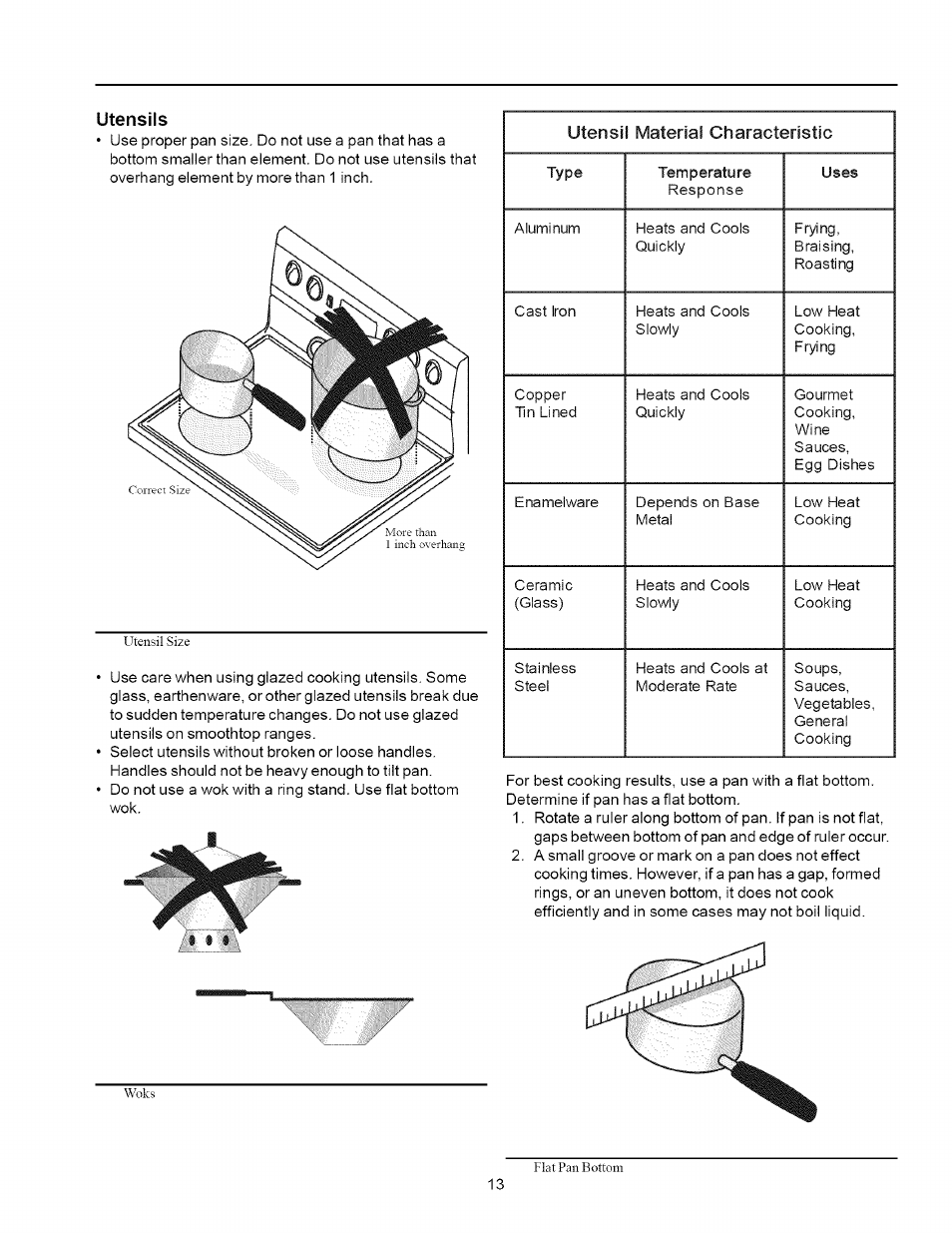 Utensils

• Use proper pan size. Do not use a pan that has a bottom smaller than element. Do not use utensils that overhang element by more than 1 inch.

Correct Size

More than 1 inch overhang

Utensil Size

• Use care when using glazed cooking utensils. Some glass, earthenware, or other glazed utensils break due to sudden temperature changes. Do not use glazed utensils on smoothtop ranges.
• Select utensils without broken or loose handles. Handles should not be heavy enough to tilt pan.
• Do not use a wok with a ring stand. Use flat bottom wok.

Woks

Utensil Material Characteristic

| Type | Temperature Response | Uses |
|---|---|---|
| Aluminum | Heats and Cools Quickly | Frying, Braising, Roasting |
| Cast Iron | Heats and Cools Slowly | Low Heat Cooking, Frying |
| Copper Tin Lined | Heats and Cools Quickly | Gourmet Cooking, Wine Sauces, Egg Dishes |
| Enamelware | Depends on Base Metal | Low Heat Cooking |
| Ceramic (Glass) | Heats and Cools Slowly | Low Heat Cooking |
| Stainless Steel | Heats and Cools at Moderate Rate | Soups, Sauces, Vegetables, General Cooking |

For best cooking results, use a pan with a flat bottom. Determine if pan has a flat bottom.
1. Rotate a ruler along bottom of pan. If pan is not flat, gaps between bottom of pan and edge of ruler occur.
2. A small groove or mark on a pan does not effect cooking times. However, if a pan has a gap, formed rings, or an uneven bottom, it does not cook efficiently and in some cases may not boil liquid.

Flat Pan Bottom

13